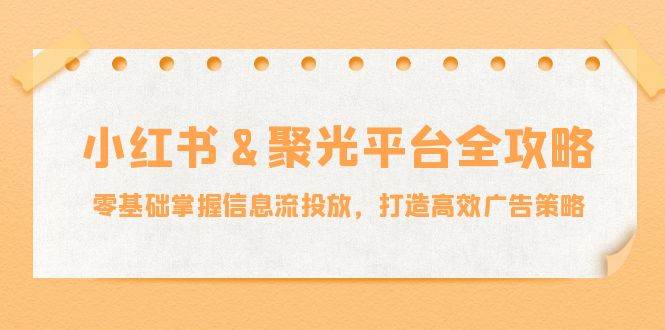 小红书 & 聚光平台全攻略

零基础掌握信息流投放，打造高效广告策略